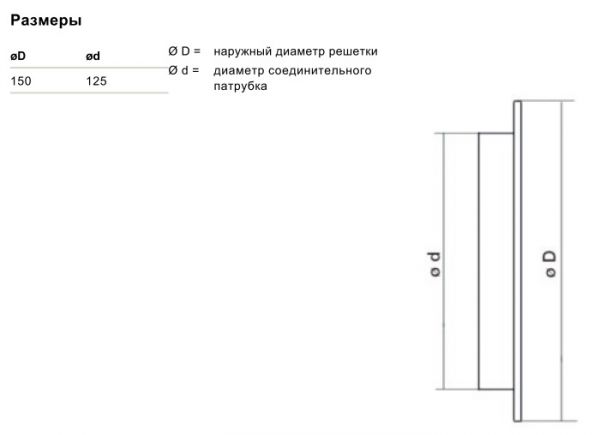 Размеры

| øD | ød |
|---|---|
| 150 | 125 |

Ø D = наружный диаметр решетки
Ø d = диаметр соединительного патрубка

ø d

ø D